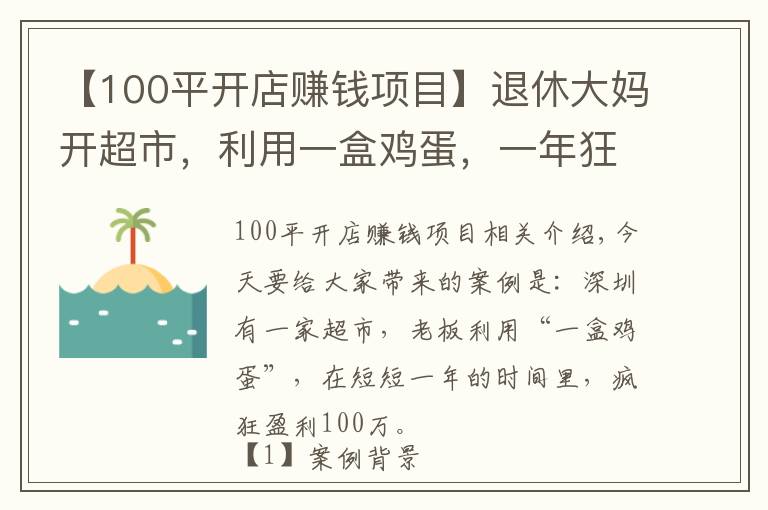 【100平开店赚钱项目】退休大妈开超市，利用一盒鸡蛋，一年狂

100平开店赚钱项目相关介绍，今天要给大家带来的案例是：深圳有一家超市，老板利用“一盒鸡蛋”，在短短一年的时间里，疯狂盈利100万。

【1】案例背景